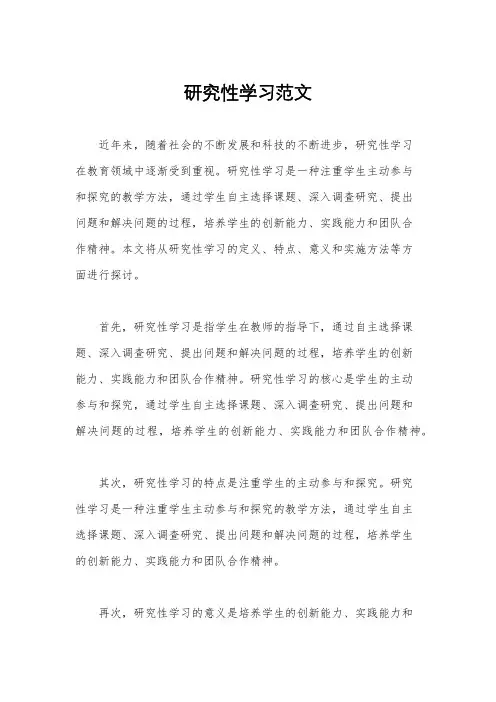 研究性学习范文

近年来，随着社会的不断发展和科技的不断进步，研究性学习在教育领域中逐渐受到重视。研究性学习是一种注重学生主动参与和探究的教学方法，通过学生自主选择课题、深入调查研究、提出问题和解决问题的过程，培养学生的创新能力、实践能力和团队合作精神。本文将从研究性学习的定义、特点、意义和实施方法等方面进行探讨。

首先，研究性学习是指学生在教师的指导下，通过自主选择课题、深入调查研究、提出问题和解决问题的过程，培养学生的创新能力、实践能力和团队合作精神。研究性学习的核心是学生的主动参与和探究，通过学生自主选择课题、深入调查研究、提出问题和解决问题的过程，培养学生的创新能力、实践能力和团队合作精神。

其次，研究性学习的特点是注重学生的主动参与和探究。研究性学习是一种注重学生主动参与和探究的教学方法，通过学生自主选择课题、深入调查研究、提出问题和解决问题的过程，培养学生的创新能力、实践能力和团队合作精神。

再次，研究性学习的意义是培养学生的创新能力、实践能力和